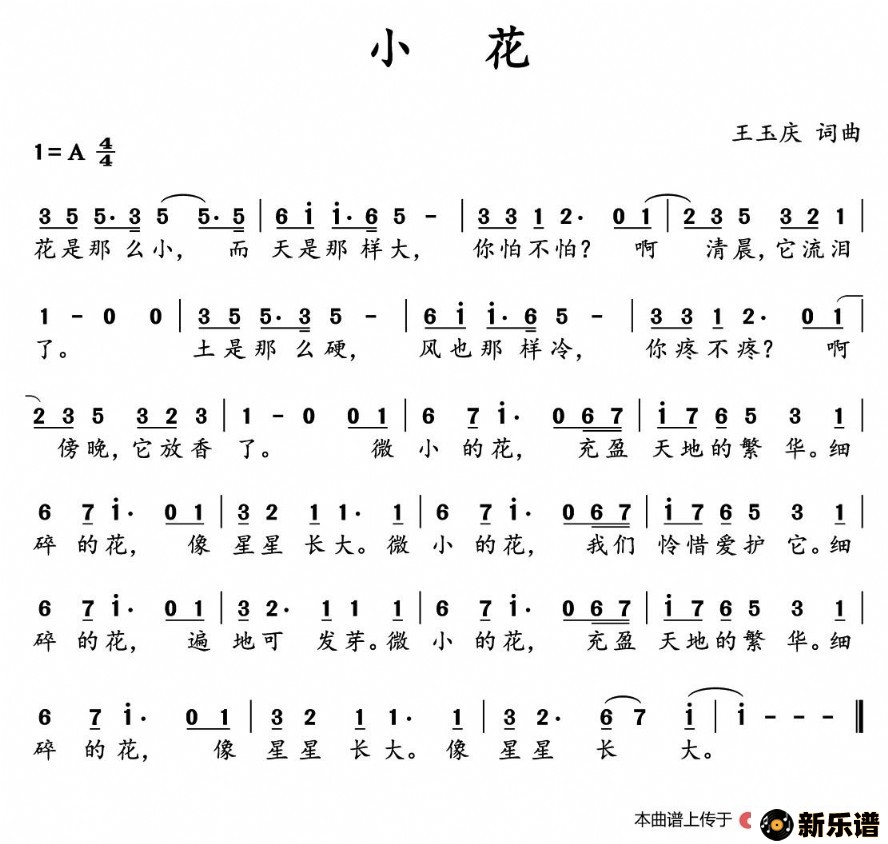 小 花

王玉庆 词曲

1＝A $\frac{4}{4}$

3 5 5·3 5 5·5 | 6 i i·6 5 - | 3 3 1 2· 0 1 | 2 3 5 3 2 1 |
花是那么小， 而 天是那样大， 你怕不怕？ 啊 清晨，它流泪

1 - 0 0 | 3 5 5·3 5 - | 6 i i·6 5 - | 3 3 1 2· 0 1 |
了。 土是那么硬， 风也那样冷， 你疼不疼？ 啊

2 3 5 3 2 3 | 1 - 0 0 1 | 6 7 i· 0 6 7 | i 7 6 5 3 1 |
傍晚，它放香 了。 微 小 的花， 充盈 天地的繁 华。细

6 7 i· 0 1 | 3 2 1 1· 1 | 6 7 i· 0 6 7 | i 7 6 5 3 1 |
碎 的花， 像 星星 长大。微 小 的花， 我们 怜惜爱护 它。细

6 7 i· 0 1 | 3 2· 1 1 1 | 6 7 i· 0 6 7 | i 7 6 5 3 1 |
碎 的花， 遍 地可 发芽。微 小 的花， 充盈 天地的繁 华。细

6 7 i· 0 1 | 3 2 1 1· 1 | 3 2· 6 7 i | i - - - ‖
碎 的花， 像 星星 长大。像 星星 长 大。

本曲谱上传于 新乐谱